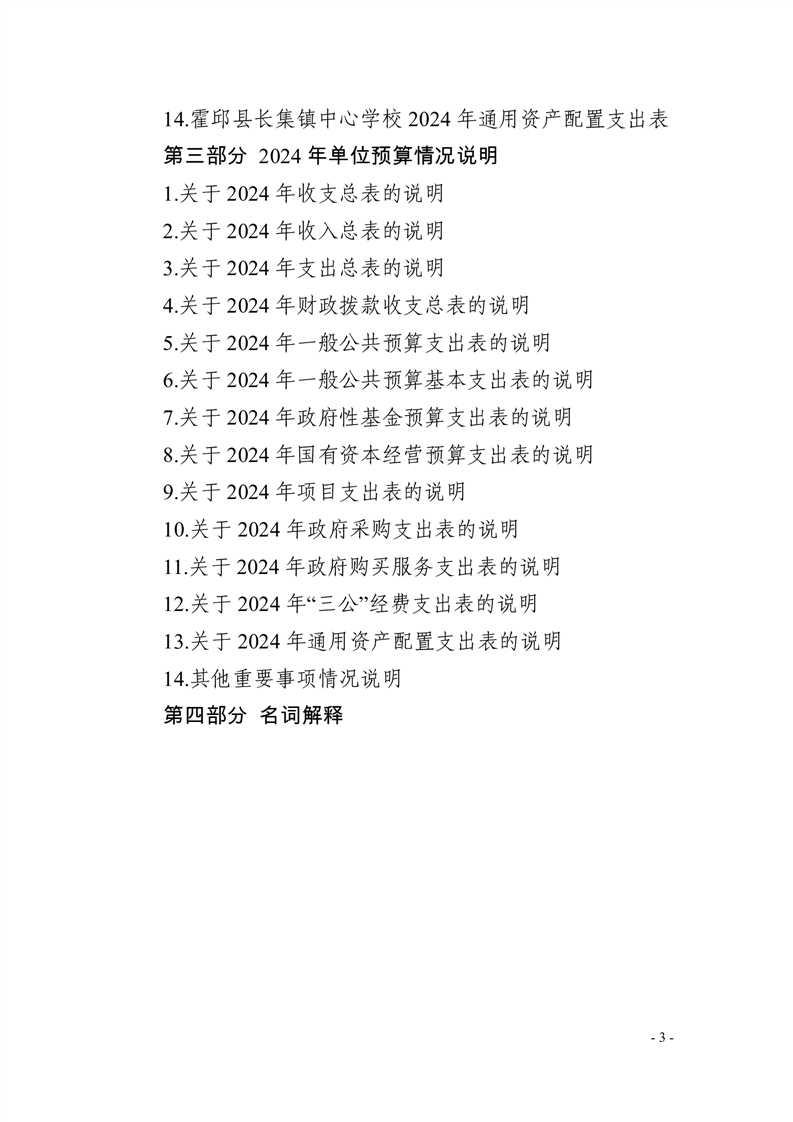 14.霍邱县长集镇中心学校 2024 年通用资产配置支出表
第三部分 2024 年单位预算情况说明
1.关于 2024 年收支总表的说明
2.关于 2024 年收入总表的说明
3.关于 2024 年支出总表的说明
4.关于 2024 年财政拨款收支总表的说明
5.关于 2024 年一般公共预算支出表的说明
6.关于 2024 年一般公共预算基本支出表的说明
7.关于 2024 年政府性基金预算支出表的说明
8.关于 2024 年国有资本经营预算支出表的说明
9.关于 2024 年项目支出表的说明
10.关于 2024 年政府采购支出表的说明
11.关于 2024 年政府购买服务支出表的说明
12.关于 2024 年“三公”经费支出表的说明
13.关于 2024 年通用资产配置支出表的说明
14.其他重要事项情况说明
第四部分 名词解释

- 3 -